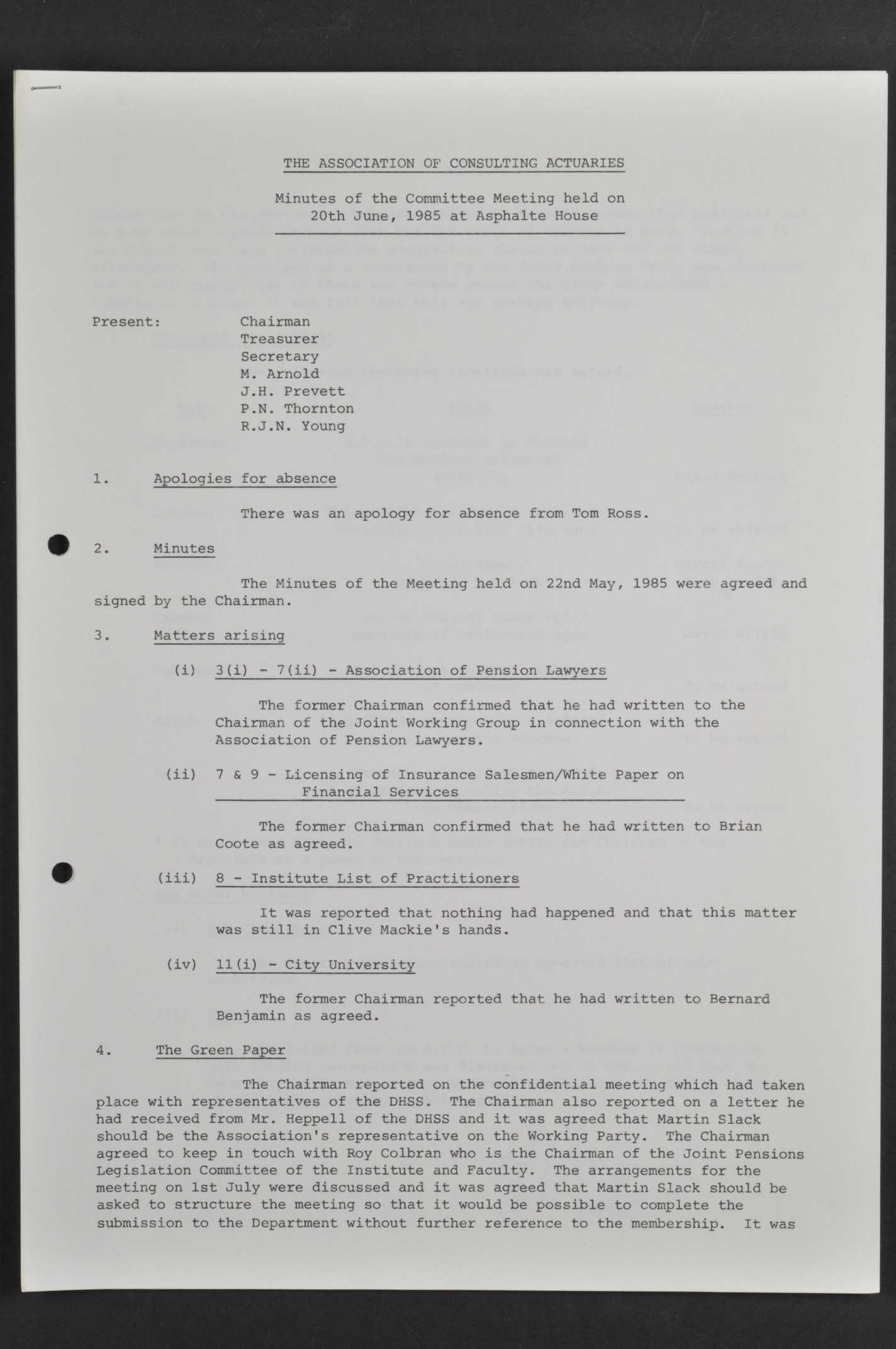 THE ASSOCIATION OF CONSULTING ACTUARIES

Minutes of the Committee Meeting held on 20th June, 1985 at Asphalte House

Present: Chairman
Treasurer
Secretary
M. Arnold
J.H. Prevett
P.N. Thornton
R.J.N. Young

1. Apologies for absence

There was an apology for absence from Tom Ross.

2. Minutes

The Minutes of the Meeting held on 22nd May, 1985 were agreed and signed by the Chairman.

3. Matters arising

(i) 3(i) - 7(ii) - Association of Pension Lawyers

The former Chairman confirmed that he had written to the Chairman of the Joint Working Group in connection with the Association of Pension Lawyers.

(ii) 7 & 9 - Licensing of Insurance Salesmen/White Paper on Financial Services

The former Chairman confirmed that he had written to Brian Coote as agreed.

(iii) 8 - Institute List of Practitioners

It was reported that nothing had happened and that this matter was still in Clive Mackie's hands.

(iv) 11(i) - City University

The former Chairman reported that he had written to Bernard Benjamin as agreed.

4. The Green Paper

The Chairman reported on the confidential meeting which had taken place with representatives of the DHSS. The Chairman also reported on a letter he had received from Mr. Heppell of the DHSS and it was agreed that Martin Slack should be the Association's representative on the Working Party. The Chairman agreed to keep in touch with Roy Colbran who is the Chairman of the Joint Pensions Legislation Committee of the Institute and Faculty. The arrangements for the meeting on 1st July were discussed and it was agreed that Martin Slack should be asked to structure the meeting so that it would be possible to complete the submission to the Department without further reference to the membership. It was